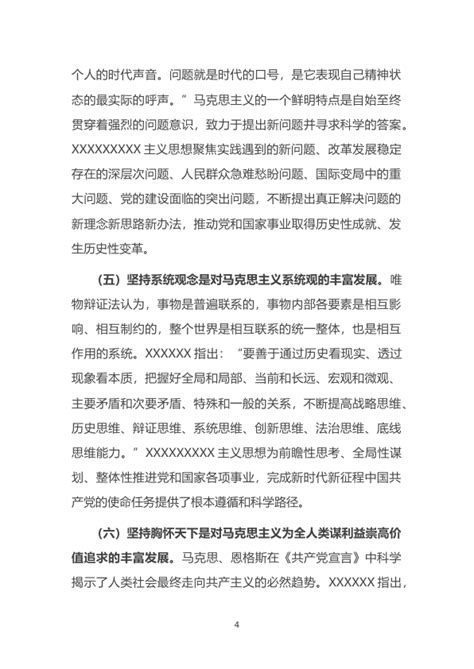 个人的时代声音。问题就是时代的口号，是它表现自己精神状态的最实际的呼声。”马克思主义的一个鲜明特点是自始至终贯穿着强烈的问题意识，致力于提出新问题并寻求科学的答案。XXXXXXXXX 主义思想聚焦实践遇到的新问题、改革发展稳定存在的深层次问题、人民群众急难愁盼问题、国际变局中的重大问题、党的建设面临的突出问题，不断提出真正解决问题的新理念新思路新办法，推动党和国家事业取得历史性成就、发生历史性变革。

（五）坚持系统观念是对马克思主义系统观的丰富发展。唯物辩证法认为，事物是普遍联系的，事物内部各要素是相互影响、相互制约的，整个世界是相互联系的统一整体，也是相互作用的系统。XXXXXX 指出：“要善于通过历史看现实、透过现象看本质，把握好全局和局部、当前和长远、宏观和微观、主要矛盾和次要矛盾、特殊和一般的关系，不断提高战略思维、历史思维、辩证思维、系统思维、创新思维、法治思维、底线思维能力。”XXXXXXXXX 主义思想为前瞻性思考、全局性谋划、整体性推进党和国家各项事业，完成新时代新征程中国共产党的使命任务提供了根本遵循和科学路径。

（六）坚持胸怀天下是对马克思主义为全人类谋利益崇高价值追求的丰富发展。马克思、恩格斯在《共产党宣言》中科学揭示了人类社会最终走向共产主义的必然趋势。XXXXXX 指出，

4